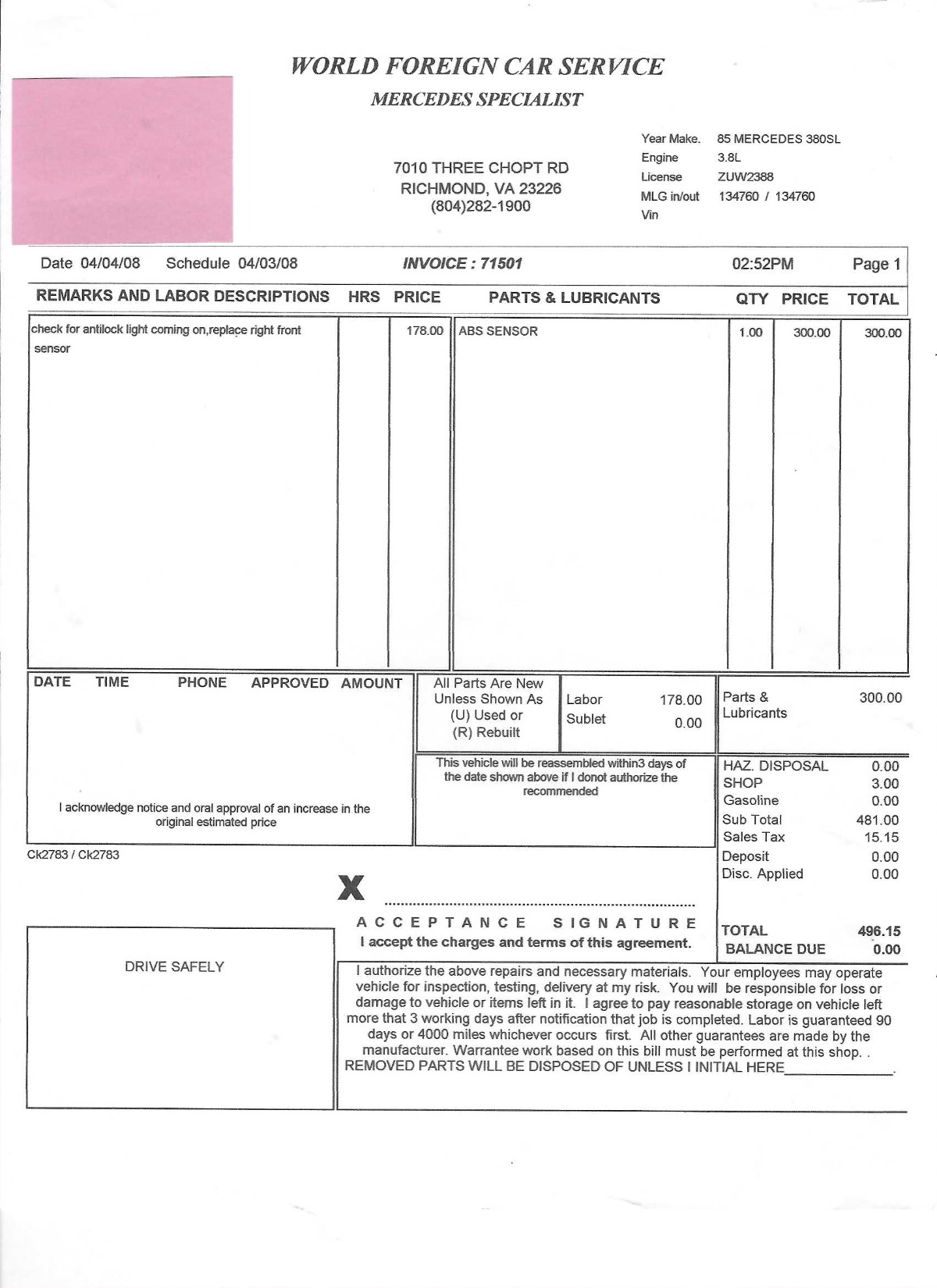 WORLD FOREIGN CAR SERVICE
MERCEDES SPECIALIST

7010 THREE CHOPT RD
RICHMOND, VA 23226
(804)282-1900

Year Make. 85 MERCEDES 380SL
Engine 3.8L
License ZUW2388
MLG in/out 134760 / 134760
Vin

Date 04/04/08 Schedule 04/03/08 INVOICE : 71501 02:52PM Page 1

| REMARKS AND LABOR DESCRIPTIONS | HRS | PRICE | PARTS & LUBRICANTS | QTY | PRICE | TOTAL |
|---|---|---|---|---|---|---|
| check for antilock light coming on,replace right front sensor | | 178.00 | ABS SENSOR | 1.00 | 300.00 | 300.00 |

DATE TIME PHONE APPROVED AMOUNT

I acknowledge notice and oral approval of an increase in the original estimated price

All Parts Are New Unless Shown As (U) Used or (R) Rebuilt

Labor 178.00
Sublet 0.00

Parts & Lubricants 300.00

This vehicle will be reassembled within3 days of the date shown above if I donot authorize the recommended

HAZ. DISPOSAL 0.00
SHOP 3.00
Gasoline 0.00
Sub Total 481.00
Sales Tax 15.15
Deposit 0.00
Disc. Applied 0.00

Ck2783 / Ck2783

X

ACCEPTANCE SIGNATURE
I accept the charges and terms of this agreement.

TOTAL 496.15
BALANCE DUE 0.00

DRIVE SAFELY

I authorize the above repairs and necessary materials. Your employees may operate vehicle for inspection, testing, delivery at my risk. You will be responsible for loss or damage to vehicle or items left in it. I agree to pay reasonable storage on vehicle left more that 3 working days after notification that job is completed. Labor is guaranteed 90 days or 4000 miles whichever occurs first. All other guarantees are made by the manufacturer. Warrantee work based on this bill must be performed at this shop. .
REMOVED PARTS WILL BE DISPOSED OF UNLESS I INITIAL HERE____________.